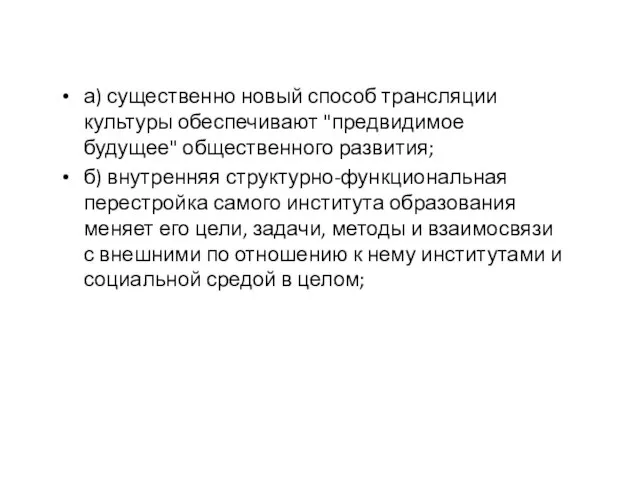 • а) существенно новый способ трансляции культуры обеспечивают "предвидимое будущее" общественного развития;

• б) внутренняя структурно-функциональная перестройка самого института образования меняет его цели, задачи, методы и взаимосвязи с внешними по отношению к нему институтами и социальной средой в целом;